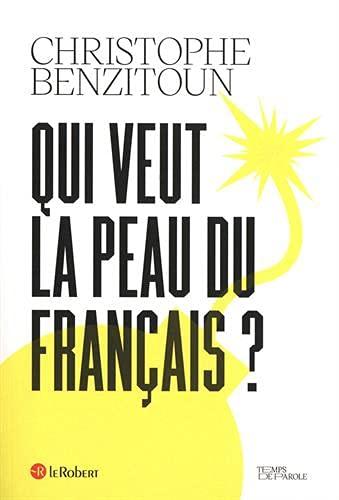 CHRISTOPHE BENZITOUN

QUI VEUT LA PEAU DU FRANÇAIS ?

R leRobert

TEMPS DE PAROLE